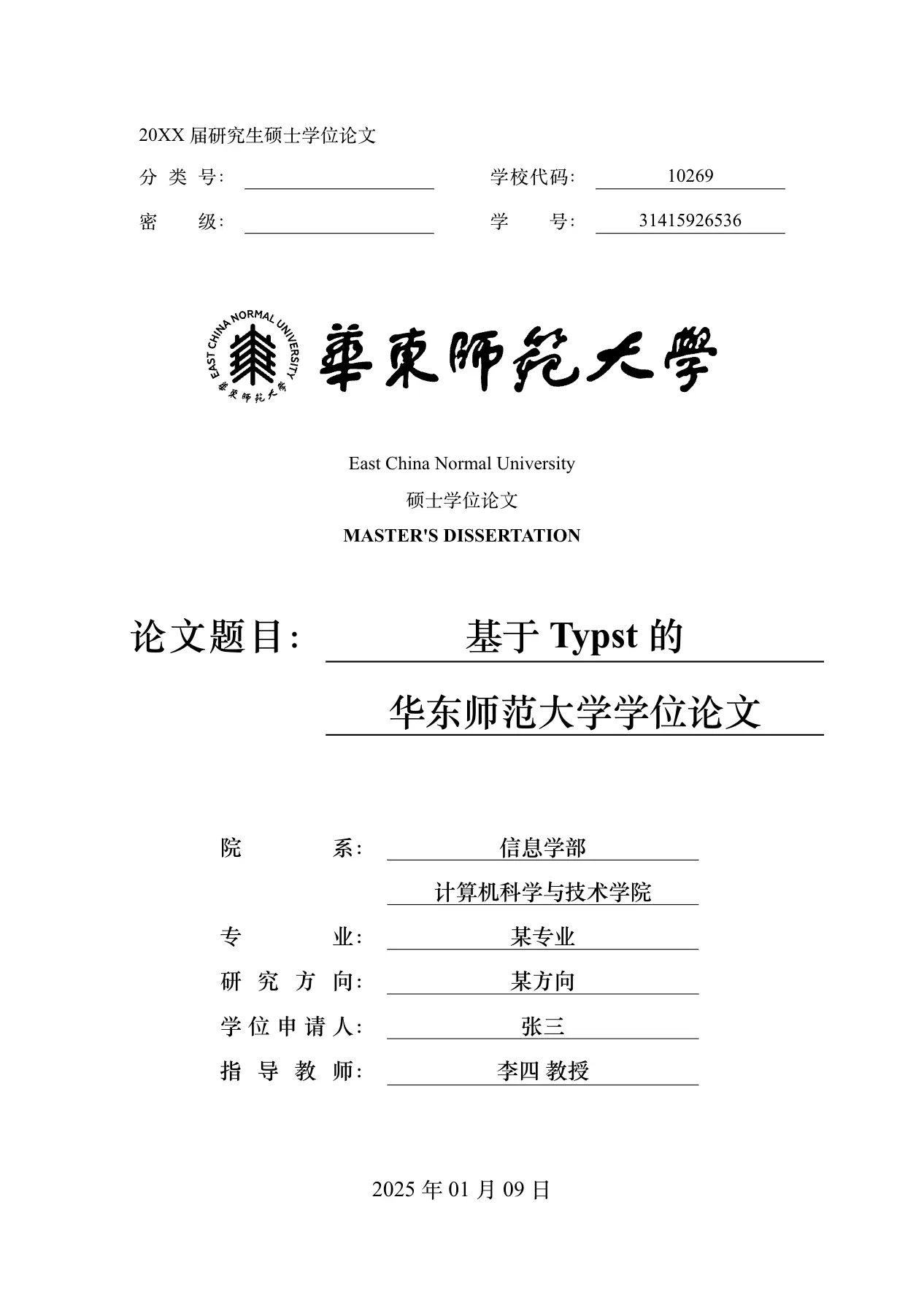 20XX 届研究生硕士学位论文

分 类 号:

学校代码: 10269

密 级:

学 号: 31415926536

EAST CHINA NORMAL UNIVERSITY 華東師範大學

華東師範大學

East China Normal University

硕士学位论文

MASTER'S DISSERTATION

论文题目: 基于 Typst 的

华东师范大学学位论文

院 系: 信息学部

计算机科学与技术学院

专 业: 某专业

研 究 方 向: 某方向

学 位 申 请 人: 张三

指 导 教 师: 李四 教授

2025 年 01 月 09 日